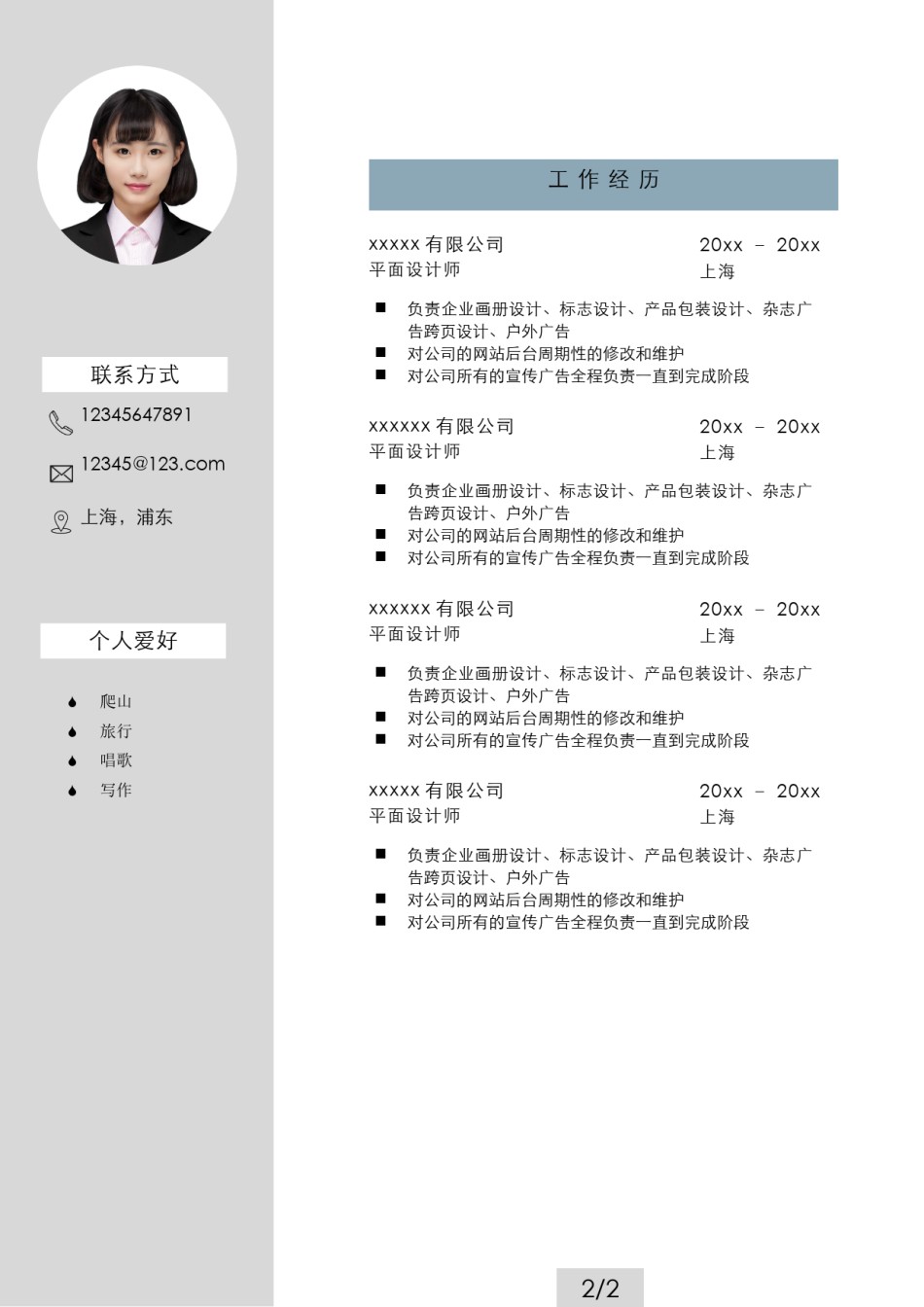 联系方式

12345647891

12345@123.com

上海，浦东

个人爱好

爬山
旅行
唱歌
写作

工作经历

xxxxx 有限公司 20xx – 20xx
平面设计师 上海

■ 负责企业画册设计、标志设计、产品包装设计、杂志广告跨页设计、户外广告
■ 对公司的网站后台周期性的修改和维护
■ 对公司所有的宣传广告全程负责一直到完成阶段

xxxxxx 有限公司 20xx – 20xx
平面设计师 上海

■ 负责企业画册设计、标志设计、产品包装设计、杂志广告跨页设计、户外广告
■ 对公司的网站后台周期性的修改和维护
■ 对公司所有的宣传广告全程负责一直到完成阶段

xxxxxx 有限公司 20xx – 20xx
平面设计师 上海

■ 负责企业画册设计、标志设计、产品包装设计、杂志广告跨页设计、户外广告
■ 对公司的网站后台周期性的修改和维护
■ 对公司所有的宣传广告全程负责一直到完成阶段

xxxxx 有限公司 20xx – 20xx
平面设计师 上海

■ 负责企业画册设计、标志设计、产品包装设计、杂志广告跨页设计、户外广告
■ 对公司的网站后台周期性的修改和维护
■ 对公司所有的宣传广告全程负责一直到完成阶段

2/2